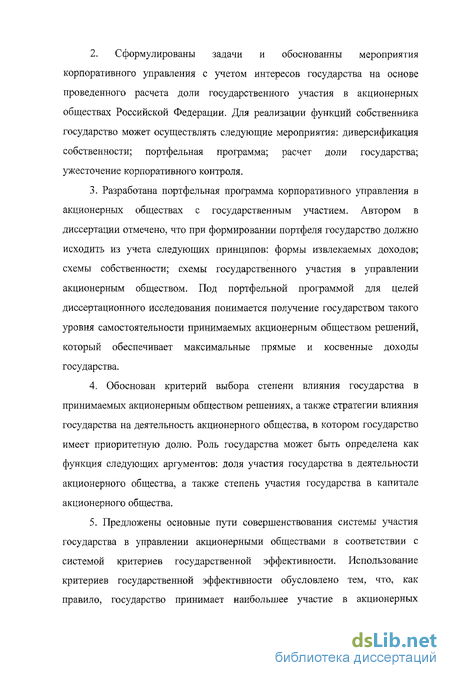 2. Сформулированы задачи и обоснованны мероприятия корпоративного управления с учетом интересов государства на основе проведенного расчета доли государственного участия в акционерных обществах Российской Федерации. Для реализации функций собственника государство может осуществлять следующие мероприятия: диверсификация собственности; портфельная программа; расчет доли государства; ужесточение корпоративного контроля.

3. Разработана портфельная программа корпоративного управления в акционерных обществах с государственным участием. Автором в диссертации отмечено, что при формировании портфеля государство должно исходить из учета следующих принципов: формы извлекаемых доходов; схемы собственности; схемы государственного участия в управлении акционерным обществом. Под портфельной программой для целей диссертационного исследования понимается получение государством такого уровня самостоятельности принимаемых акционерным обществом решений, который обеспечивает максимальные прямые и косвенные доходы государства.

4. Обоснован критерий выбора степени влияния государства в принимаемых акционерным обществом решениях, а также стратегии влияния государства на деятельность акционерного общества, в котором государство имеет приоритетную долю. Роль государства может быть определена как функция следующих аргументов: доля участия государства в деятельности акционерного общества, а также степень участия государства в капитале акционерного общества.

5. Предложены основные пути совершенствования системы участия государства в управлении акционерными обществами в соответствии с системой критериев государственной эффективности. Использование критериев государственной эффективности обусловлено тем, что, как правило, государство принимает наибольшее участие в акционерных

dsLib.net
библиотека диссертаций